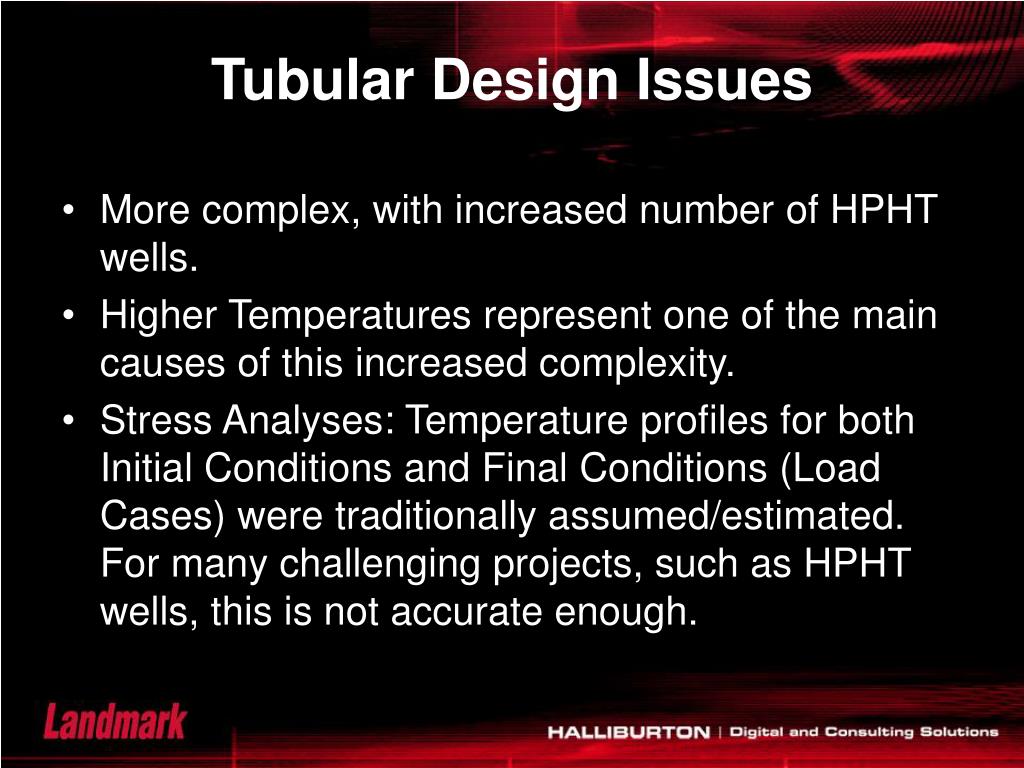 Tubular Design Issues

• More complex, with increased number of HPHT wells.
• Higher Temperatures represent one of the main causes of this increased complexity.
• Stress Analyses: Temperature profiles for both Initial Conditions and Final Conditions (Load Cases) were traditionally assumed/estimated. For many challenging projects, such as HPHT wells, this is not accurate enough.

Landmark

HALLIBURTON | Digital and Consulting Solutions